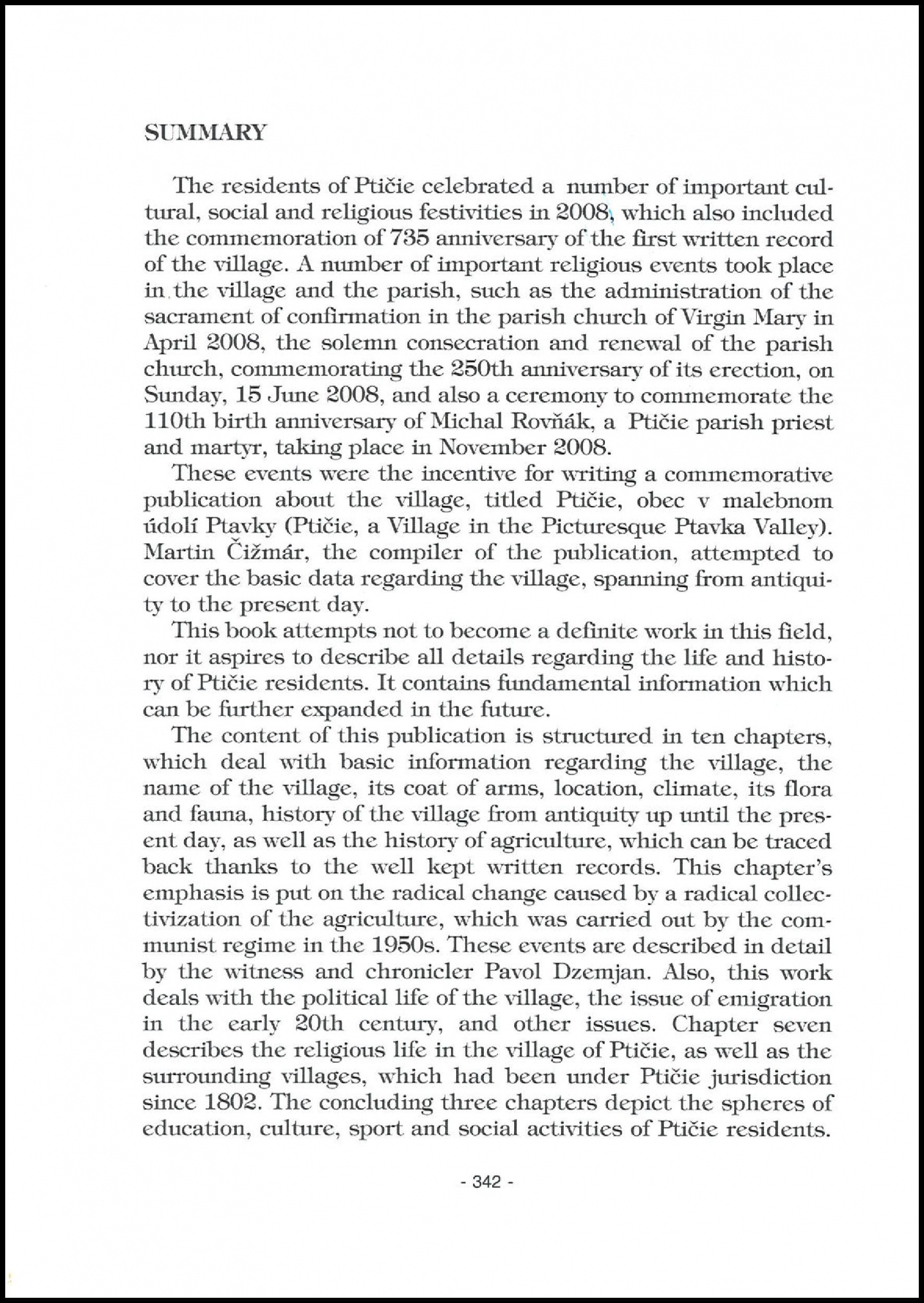 SUMMARY

The residents of Ptičie celebrated a number of important cultural, social and religious festivities in 2008, which also included the commemoration of 735 anniversary of the first written record of the village. A number of important religious events took place in the village and the parish, such as the administration of the sacrament of confirmation in the parish church of Virgin Mary in April 2008, the solemn consecration and renewal of the parish church, commemorating the 250th anniversary of its erection, on Sunday, 15 June 2008, and also a ceremony to commemorate the 110th birth anniversary of Michal Rovňák, a Ptičie parish priest and martyr, taking place in November 2008.

These events were the incentive for writing a commemorative publication about the village, titled Ptičie, obec v malebnom údolí Ptavky (Ptičie, a Village in the Picturesque Ptavka Valley). Martin Čižmár, the compiler of the publication, attempted to cover the basic data regarding the village, spanning from antiquity to the present day.

This book attempts not to become a definite work in this field, nor it aspires to describe all details regarding the life and history of Ptičie residents. It contains fundamental information which can be further expanded in the future.

The content of this publication is structured in ten chapters, which deal with basic information regarding the village, the name of the village, its coat of arms, location, climate, its flora and fauna, history of the village from antiquity up until the present day, as well as the history of agriculture, which can be traced back thanks to the well kept written records. This chapter's emphasis is put on the radical change caused by a radical collectivization of the agriculture, which was carried out by the communist regime in the 1950s. These events are described in detail by the witness and chronicler Pavol Dzemjan. Also, this work deals with the political life of the village, the issue of emigration in the early 20th century, and other issues. Chapter seven describes the religious life in the village of Ptičie, as well as the surrounding villages, which had been under Ptičie jurisdiction since 1802. The concluding three chapters depict the spheres of education, culture, sport and social activities of Ptičie residents.

- 342 -